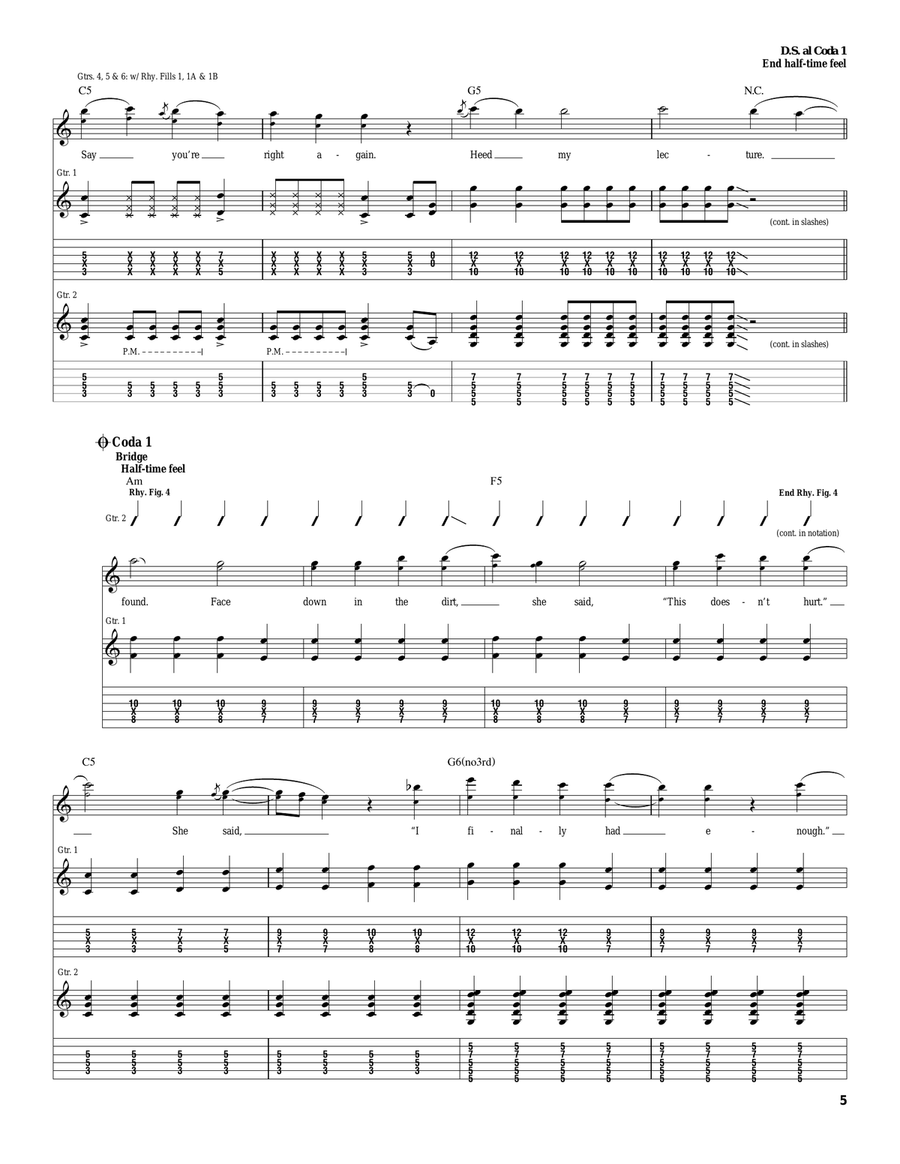 D.S. al Coda 1
End half-time feel

Gtrs. 4, 5 & 6: w/ Rhy. Fills 1, 1A & 1B

C5 G5 N.C.

Say you're right a - gain. Heed my lec - ture.

Gtr. 1

(cont. in slashes)

Gtr. 2

P.M. P.M.

(cont. in slashes)

Coda 1
Bridge
Half-time feel
Am F5
Rhy. Fig. 4
End Rhy. Fig. 4
Gtr. 2
(cont. in notation)

found. Face down in the dirt, she said, "This does - n't hurt."

Gtr. 1

C5 G6(no3rd)

She said, "I fi - nal - ly had e - nough."

Gtr. 1

Gtr. 2

5